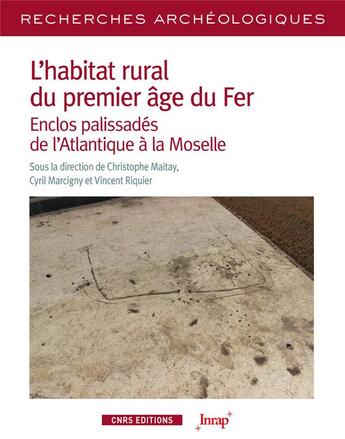 RECHERCHES ARCHÉOLOGIQUES

L'habitat rural du premier âge du Fer

Enclos palissadés de l'Atlantique à la Moselle

Sous la direction de Christophe Maitay, Cyril Marcigny et Vincent Riquier

CNRS EDITIONS

Inrap